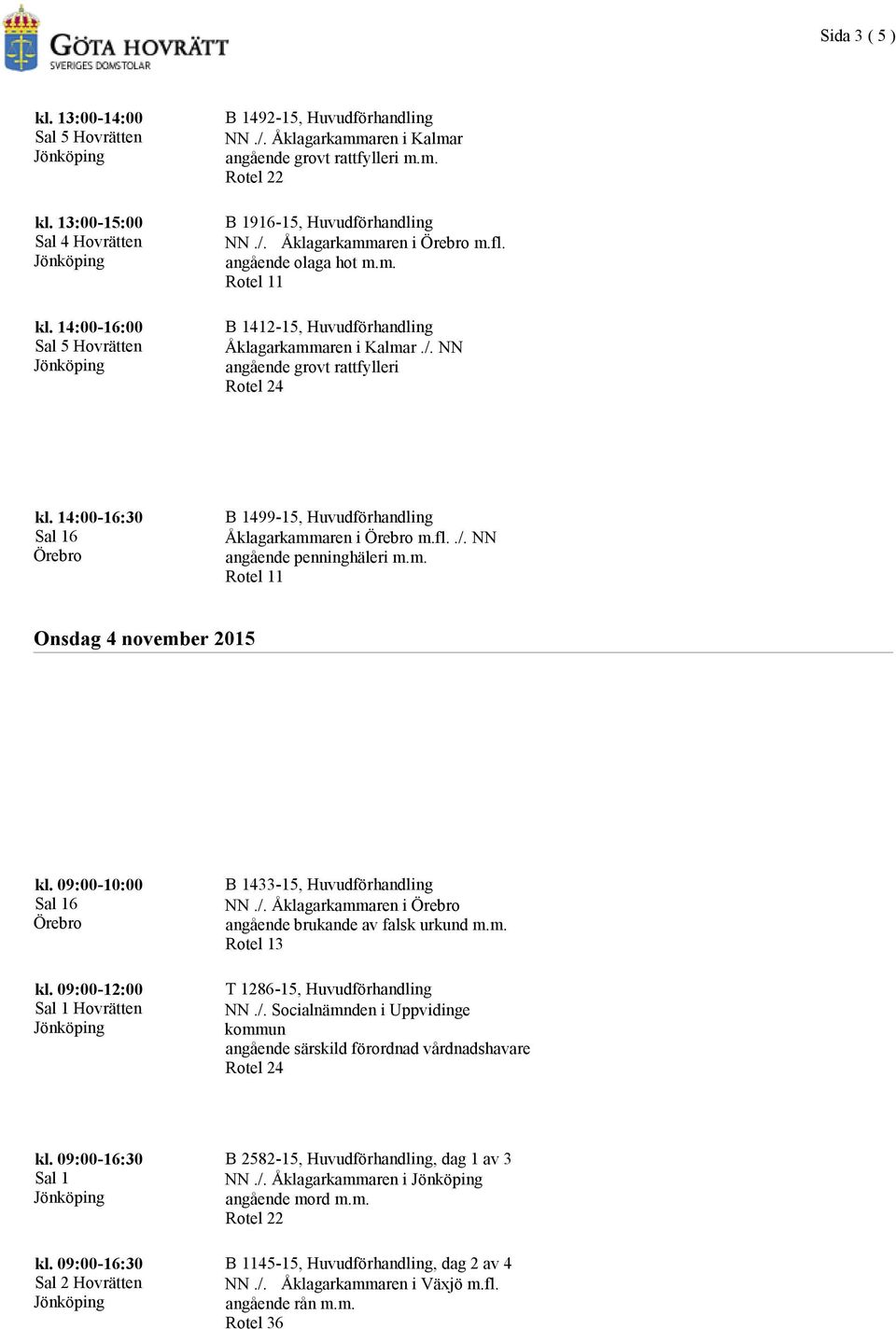 GÖTA HOVRÄTT
SVERIGES DOMSTOLAR

Sida 3 ( 5 )

kl. 13:00-14:00
Sal 5 Hovrätten
Jönköping

B 1492-15, Huvudförhandling
NN ./. Åklagarkammaren i Kalmar
angående grovt rattfylleri m.m.
Rotel 22

kl. 13:00-15:00
Sal 4 Hovrätten
Jönköping

B 1916-15, Huvudförhandling
NN ./. Åklagarkammaren i Örebro m.fl.
angående olaga hot m.m.
Rotel 11

kl. 14:00-16:00
Sal 5 Hovrätten
Jönköping

B 1412-15, Huvudförhandling
Åklagarkammaren i Kalmar ./. NN
angående grovt rattfylleri
Rotel 24

kl. 14:00-16:30
Sal 16
Örebro

B 1499-15, Huvudförhandling
Åklagarkammaren i Örebro m.fl. ./. NN
angående penninghäleri m.m.
Rotel 11

Onsdag 4 november 2015

kl. 09:00-10:00
Sal 16
Örebro

B 1433-15, Huvudförhandling
NN ./. Åklagarkammaren i Örebro
angående brukande av falsk urkund m.m.
Rotel 13

kl. 09:00-12:00
Sal 1 Hovrätten
Jönköping

T 1286-15, Huvudförhandling
NN ./. Socialnämnden i Uppvidinge kommun
angående särskild förordnad vårdnadshavare
Rotel 24

kl. 09:00-16:30
Sal 1
Jönköping

B 2582-15, Huvudförhandling, dag 1 av 3
NN ./. Åklagarkammaren i Jönköping
angående mord m.m.
Rotel 22

kl. 09:00-16:30
Sal 2 Hovrätten
Jönköping

B 1145-15, Huvudförhandling, dag 2 av 4
NN ./. Åklagarkammaren i Växjö m.fl.
angående rån m.m.
Rotel 36